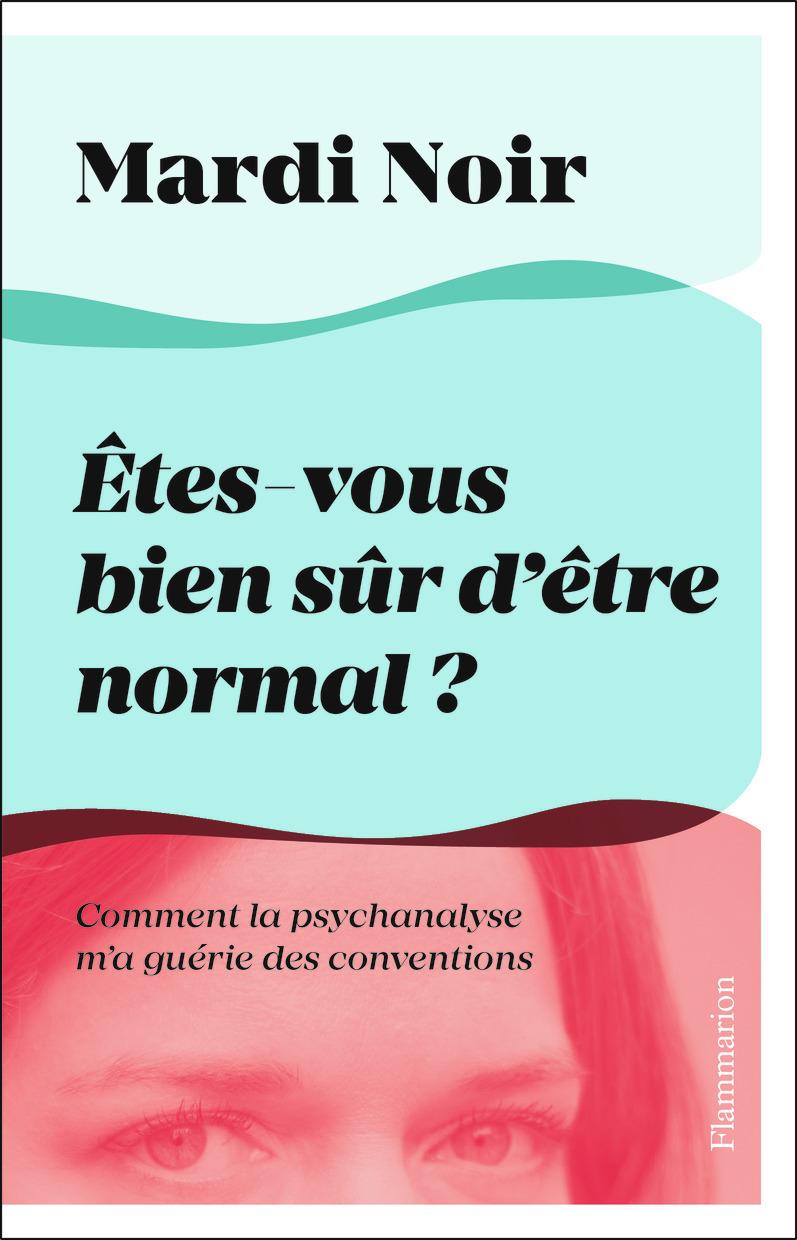 Mardi Noir

Êtes-vous bien sûr d'être normal ?

Comment la psychanalyse m'a guérie des conventions

Flammarion